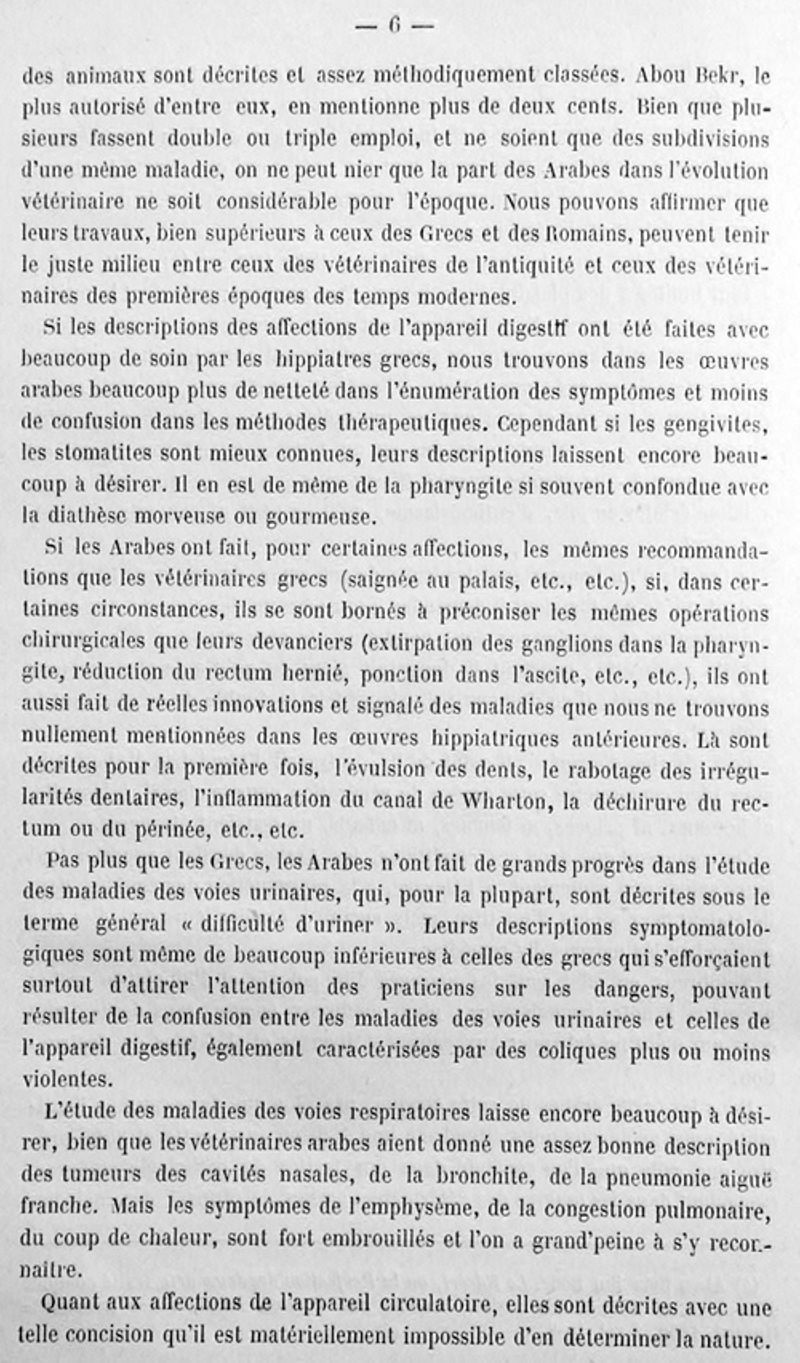 — 6 —

des animaux sont décrites et assez méthodiquement classées. Abou Bekr, le plus autorisé d'entre eux, en mentionne plus de deux cents. Bien que plusieurs fassent double ou triple emploi, et ne soient que des subdivisions d'une même maladie, on ne peut nier que la part des Arabes dans l'évolution vétérinaire ne soit considérable pour l'époque. Nous pouvons affirmer que leurs travaux, bien supérieurs à ceux des Grecs et des Romains, peuvent tenir le juste milieu entre ceux des vétérinaires de l'antiquité et ceux des vétérinaires des premières époques des temps modernes.

Si les descriptions des affections de l'appareil digestif ont été faites avec beaucoup de soin par les hippiatres grecs, nous trouvons dans les œuvres arabes beaucoup plus de netteté dans l'énumération des symptômes et moins de confusion dans les méthodes thérapeutiques. Cependant si les gengivites, les stomatites sont mieux connues, leurs descriptions laissent encore beaucoup à désirer. Il en est de même de la pharyngite si souvent confondue avec la diathèse morveuse ou gourmeuse.

Si les Arabes ont fait, pour certaines affections, les mêmes recommandations que les vétérinaires grecs (saignée au palais, etc., etc.), si, dans certaines circonstances, ils se sont bornés à préconiser les mêmes opérations chirurgicales que leurs devanciers (extirpation des ganglions dans la pharyngite, réduction du rectum hernié, ponction dans l'ascite, etc., etc.), ils ont aussi fait de réelles innovations et signalé des maladies que nous ne trouvons nullement mentionnées dans les œuvres hippiatriques antérieures. Là sont décrites pour la première fois, l'évulsion des dents, le rabotage des irrégularités dentaires, l'inflammation du canal de Wharton, la déchirure du rectum ou du périnée, etc., etc.

Pas plus que les Grecs, les Arabes n'ont fait de grands progrès dans l'étude des maladies des voies urinaires, qui, pour la plupart, sont décrites sous le terme général « difficulté d'uriner ». Leurs descriptions symptomatologiques sont même de beaucoup inférieures à celles des grecs qui s'efforçaient surtout d'attirer l'attention des praticiens sur les dangers, pouvant résulter de la confusion entre les maladies des voies urinaires et celles de l'appareil digestif, également caractérisées par des coliques plus ou moins violentes.

L'étude des maladies des voies respiratoires laisse encore beaucoup à désirer, bien que les vétérinaires arabes aient donné une assez bonne description des tumeurs des cavités nasales, de la bronchite, de la pneumonie aiguë franche. Mais les symptômes de l'emphysème, de la congestion pulmonaire, du coup de chaleur, sont fort embrouillés et l'on a grand'peine à s'y reconnaître.

Quant aux affections de l'appareil circulatoire, elles sont décrites avec une telle concision qu'il est matériellement impossible d'en déterminer la nature.